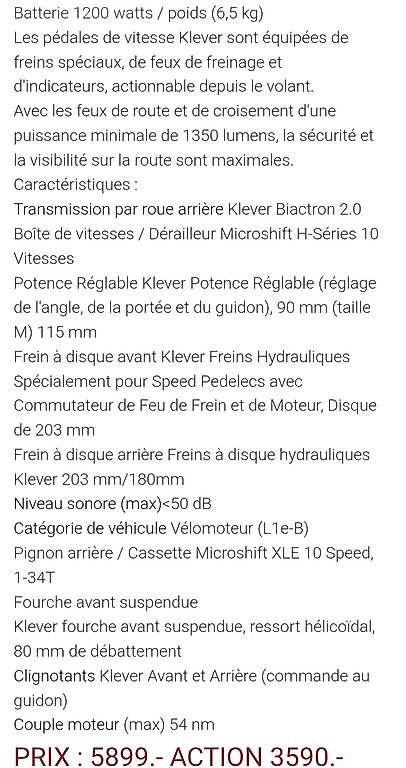 Batterie 1200 watts / poids (6,5 kg)
Les pédales de vitesse Klever sont équipées de freins spéciaux, de feux de freinage et d'indicateurs, actionnable depuis le volant.
Avec les feux de route et de croisement d'une puissance minimale de 1350 lumens, la sécurité et la visibilité sur la route sont maximales.
Caractéristiques :
Transmission par roue arrière Klever Biactron 2.0
Boîte de vitesses / Dérailleur Microshift H-Séries 10 Vitesses
Potence Réglable Klever Potence Réglable (réglage de l'angle, de la portée et du guidon), 90 mm (taille M) 115 mm
Frein à disque avant Klever Freins Hydrauliques Spécialement pour Speed Pedelecs avec Commutateur de Feu de Frein et de Moteur, Disque de 203 mm
Frein à disque arrière Freins à disque hydrauliques Klever 203 mm/180mm
Niveau sonore (max)<50 dB
Catégorie de véhicule Vélomoteur (L1e-B)
Pignon arrière / Cassette Microshift XLE 10 Speed, 1-34T
Fourche avant suspendue
Klever fourche avant suspendue, ressort hélicoïdal, 80 mm de débattement
Clignotants Klever Avant et Arrière (commande au guidon)
Couple moteur (max) 54 nm
PRIX : 5899.- ACTION 3590.-